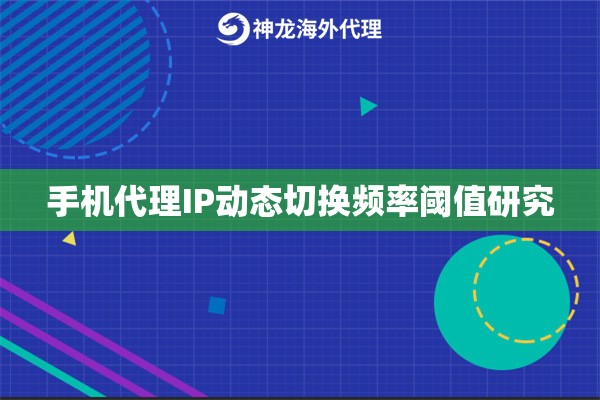 神龙海外代理

手机代理IP动态切换频率阈值研究